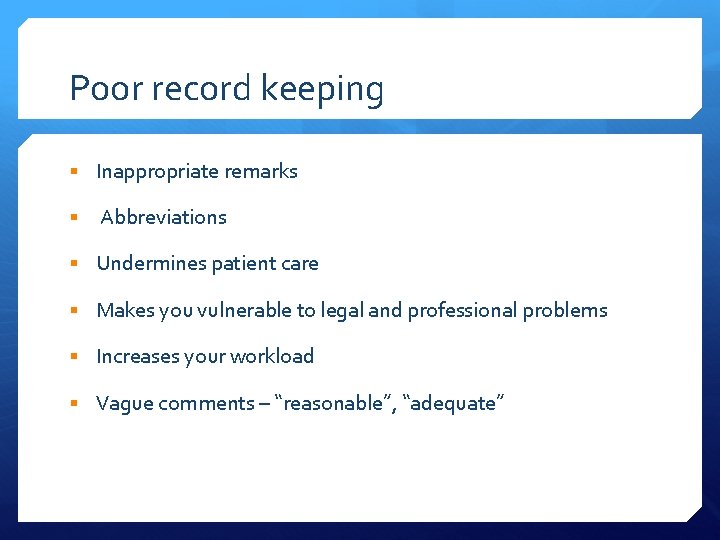 Poor record keeping

• Inappropriate remarks
• Abbreviations
• Undermines patient care
• Makes you vulnerable to legal and professional problems
• Increases your workload
• Vague comments – "reasonable", "adequate"